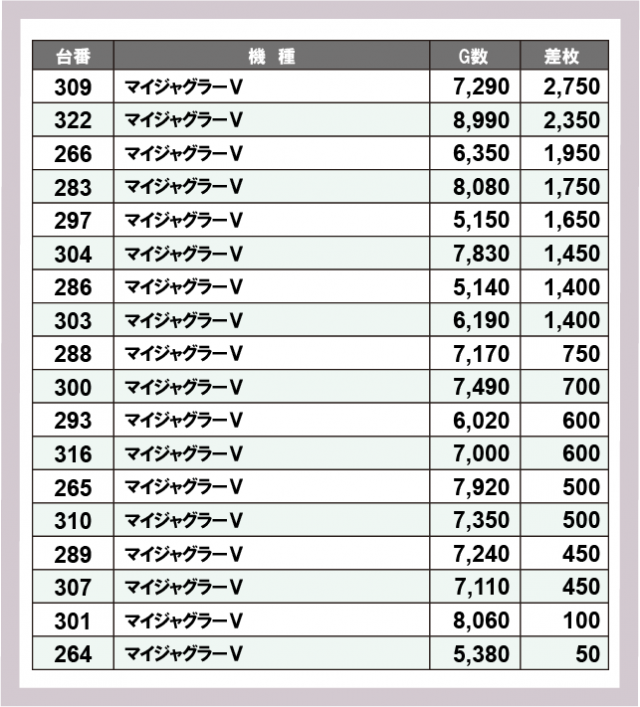 | 台番 | 機　種 | G数 | 差枚 |
|---|---|---|---|
| 309 | マイジャグラーV | 7,290 | 2,750 |
| 322 | マイジャグラーV | 8,990 | 2,350 |
| 266 | マイジャグラーV | 6,350 | 1,950 |
| 283 | マイジャグラーV | 8,080 | 1,750 |
| 297 | マイジャグラーV | 5,150 | 1,650 |
| 304 | マイジャグラーV | 7,830 | 1,450 |
| 286 | マイジャグラーV | 5,140 | 1,400 |
| 303 | マイジャグラーV | 6,190 | 1,400 |
| 288 | マイジャグラーV | 7,170 | 750 |
| 300 | マイジャグラーV | 7,490 | 700 |
| 293 | マイジャグラーV | 6,020 | 600 |
| 316 | マイジャグラーV | 7,000 | 600 |
| 265 | マイジャグラーV | 7,920 | 500 |
| 310 | マイジャグラーV | 7,350 | 500 |
| 289 | マイジャグラーV | 7,240 | 450 |
| 307 | マイジャグラーV | 7,110 | 450 |
| 301 | マイジャグラーV | 8,060 | 100 |
| 264 | マイジャグラーV | 5,380 | 50 |